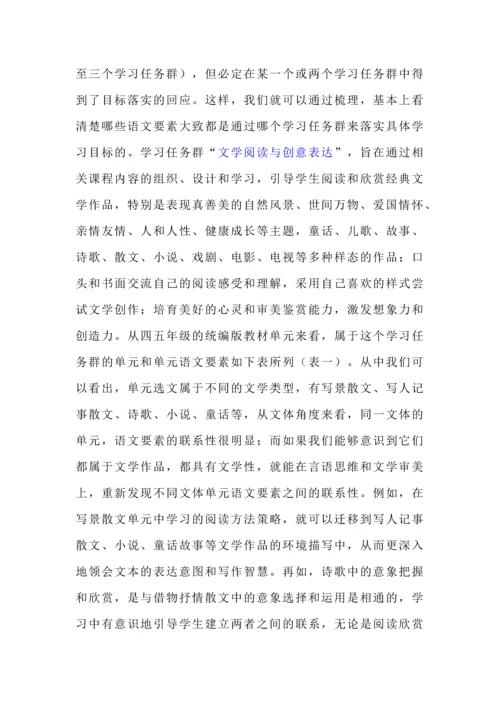 至三个学习任务群），但必定在某一个或两个学习任务群中得到了目标落实的回应。这样，我们就可以通过梳理，基本上看清楚哪些语文要素大致都是通过哪个学习任务群来落实具体学习目标的。学习任务群“文学阅读与创意表达”，旨在通过相关课程内容的组织、设计和学习，引导学生阅读和欣赏经典文学作品，特别是表现真善美的自然风景、世间万物、爱国情怀、亲情友情、人和人性、健康成长等主题，童话、儿歌、故事、诗歌、散文、小说、戏剧、电影、电视等多种样态的作品；口头和书面交流自己的阅读感受和理解，采用自己喜欢的样式尝试文学创作；培育美好的心灵和审美鉴赏能力，激发想象力和创造力。从四五年级的统编版教材单元来看，属于这个学习任务群的单元和单元语文要素如下表所列（表一）。从中我们可以看出，单元选文属于不同的文学类型，有写景散文、写人记事散文、诗歌、小说、童话等，从文体角度来看，同一文体的单元，语文要素的联系性很明显；而如果我们能够意识到它们都属于文学作品，都具有文学性，就能在言语思维和文学审美上，重新发现不同文体单元语文要素之间的联系性。例如，在写景散文单元中学习的阅读方法策略，就可以迁移到写人记事散文、小说、童话故事等文学作品的环境描写中，从而更深入地领会文本的表达意图和写作智慧。再如，诗歌中的意象把握和欣赏，是与借物抒情散文中的意象选择和运用是相通的，学习中有意识地引导学生建立两者之间的联系，无论是阅读欣赏